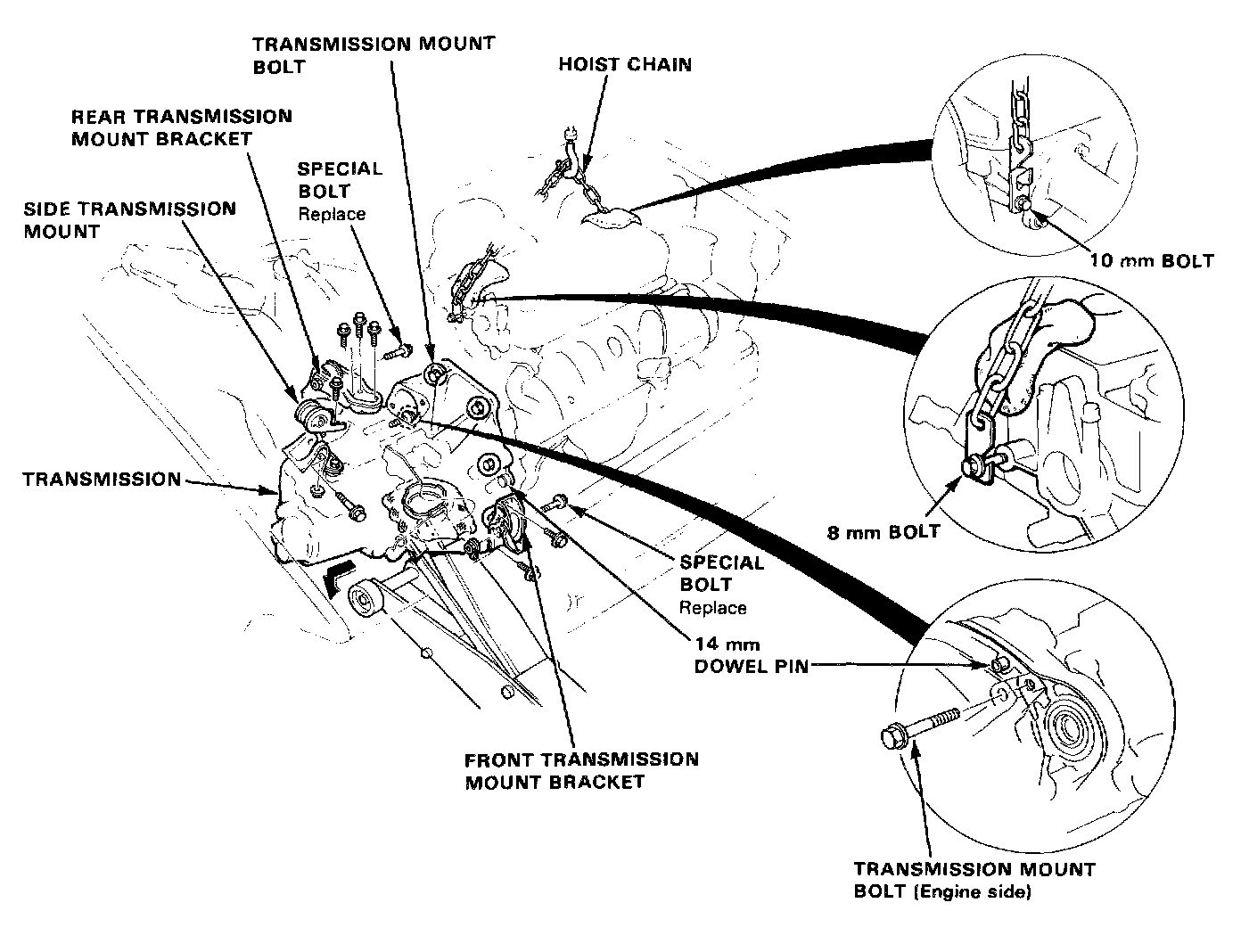 TRANSMISSION MOUNT BOLT

HOIST CHAIN

REAR TRANSMISSION MOUNT BRACKET

SPECIAL BOLT
Replace

SIDE TRANSMISSION MOUNT

10 mm BOLT

TRANSMISSION

8 mm BOLT

SPECIAL BOLT
Replace

14 mm DOWEL PIN

FRONT TRANSMISSION MOUNT BRACKET

TRANSMISSION MOUNT BOLT (Engine side)